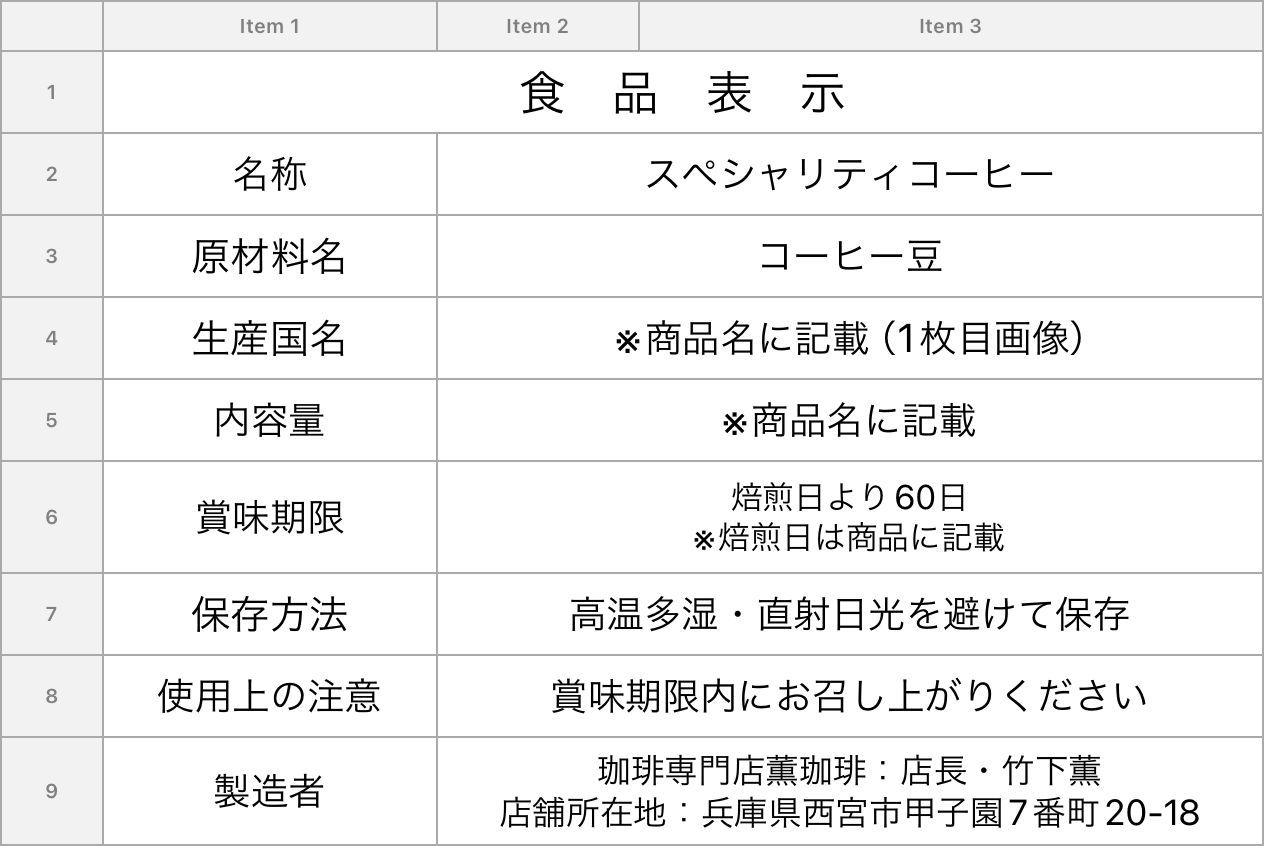 | | Item 1 | Item 2 | Item 3 |
|---|---|---|---|
| 1 | 食　品　表　示 | | |
| 2 | 名称 | スペシャリティコーヒー | |
| 3 | 原材料名 | コーヒー豆 | |
| 4 | 生産国名 | ※商品名に記載（1枚目画像） | |
| 5 | 内容量 | ※商品名に記載 | |
| 6 | 賞味期限 | 焙煎日より60日 ※焙煎日は商品に記載 | |
| 7 | 保存方法 | 高温多湿・直射日光を避けて保存 | |
| 8 | 使用上の注意 | 賞味期限内にお召し上がりください | |
| 9 | 製造者 | 珈琲専門店薫珈琲：店長・竹下薫 店舗所在地：兵庫県西宮市甲子園7番町20-18 | |